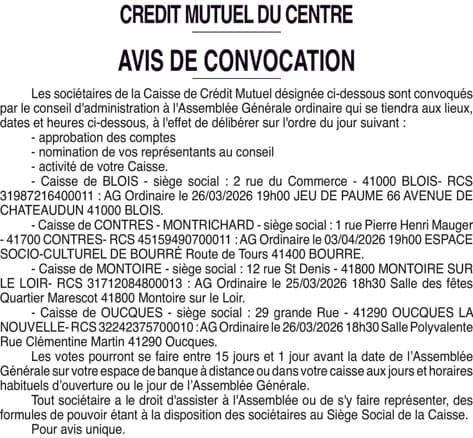 CREDIT MUTUEL DU CENTRE

AVIS DE CONVOCATION

Les sociétaires de la Caisse de Crédit Mutuel désignée ci-dessous sont convoqués par le conseil d'administration à l'Assemblée Générale ordinaire qui se tiendra aux lieux, dates et heures ci-dessous, à l'effet de délibérer sur l'ordre du jour suivant :

- approbation des comptes
- nomination de vos représentants au conseil
- activité de votre Caisse.
- Caisse de BLOIS - siège social : 2 rue du Commerce - 41000 BLOIS- RCS 31987216400011 : AG Ordinaire le 26/03/2026 19h00 JEU DE PAUME 66 AVENUE DE CHATEAUDUN 41000 BLOIS.
- Caisse de CONTRES - MONTRICHARD - siège social : 1 rue Pierre Henri Mauger - 41700 CONTRES- RCS 45159490700011 : AG Ordinaire le 03/04/2026 19h00 ESPACE SOCIO-CULTUREL DE BOURRÉ Route de Tours 41400 BOURRE.
- Caisse de MONTOIRE - siège social : 12 rue St Denis - 41800 MONTOIRE SUR LE LOIR- RCS 31712084800013 : AG Ordinaire le 25/03/2026 18h30 Salle des fêtes Quartier Marescot 41800 Montoire sur le Loir.
- Caisse de OUCQUES - siège social : 29 grande Rue - 41290 OUCQUES LA NOUVELLE- RCS 32242375700010 : AG Ordinaire le 26/03/2026 18h30 Salle Polyvalente Rue Clémentine Martin 41290 Oucques.

Les votes pourront se faire entre 15 jours et 1 jour avant la date de l'Assemblée Générale sur votre espace de banque à distance ou dans votre caisse aux jours et horaires habituels d'ouverture ou le jour de l'Assemblée Générale.

Tout sociétaire a le droit d'assister à l'Assemblée ou de s'y faire représenter, des formules de pouvoir étant à la disposition des sociétaires au Siège Social de la Caisse.

Pour avis unique.